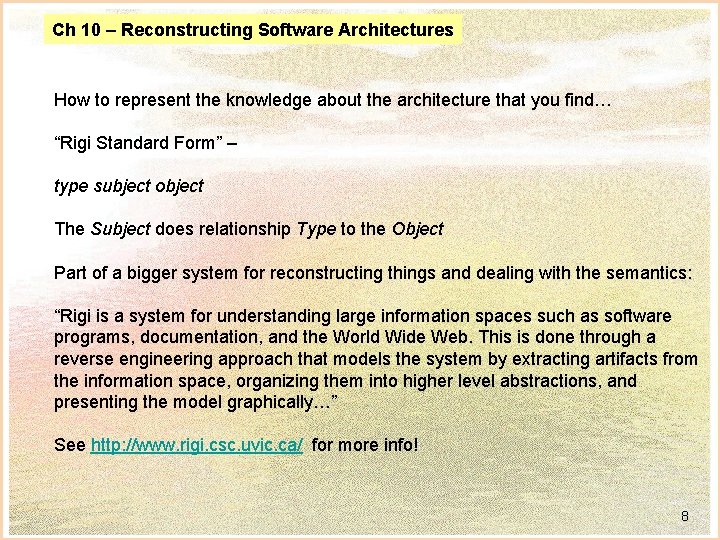 Ch 10 – Reconstructing Software Architectures

How to represent the knowledge about the architecture that you find…

"Rigi Standard Form" –

type subject object

The Subject does relationship Type to the Object

Part of a bigger system for reconstructing things and dealing with the semantics:

"Rigi is a system for understanding large information spaces such as software programs, documentation, and the World Wide Web. This is done through a reverse engineering approach that models the system by extracting artifacts from the information space, organizing them into higher level abstractions, and presenting the model graphically…"

See http://www.rigi.csc.uvic.ca/ for more info!

8